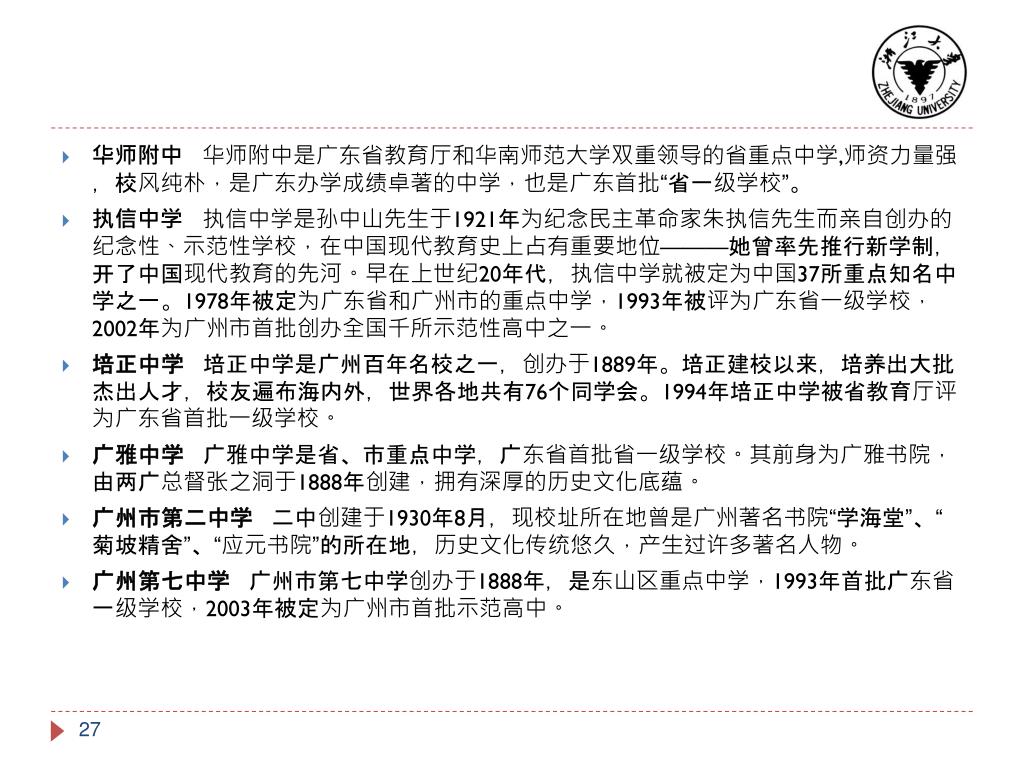 浙江大学 1897 ZHEJIANG UNIVERSITY

华师附中　华师附中是广东省教育厅和华南师范大学双重领导的省重点中学,师资力量强，校风纯朴，是广东办学成绩卓著的中学，也是广东首批“省一级学校”。

执信中学　执信中学是孙中山先生于1921年为纪念民主革命家朱执信先生而亲自创办的纪念性、示范性学校，在中国现代教育史上占有重要地位———她曾率先推行新学制，开了中国现代教育的先河。早在上世纪20年代，执信中学就被定为中国37所重点知名中学之一。1978年被定为广东省和广州市的重点中学，1993年被评为广东省一级学校，2002年为广州市首批创办全国千所示范性高中之一。

培正中学　培正中学是广州百年名校之一，创办于1889年。培正建校以来，培养出大批杰出人才，校友遍布海内外，世界各地共有76个同学会。1994年培正中学被省教育厅评为广东省首批一级学校。

广雅中学　广雅中学是省、市重点中学，广东省首批省一级学校。其前身为广雅书院，由两广总督张之洞于1888年创建，拥有深厚的历史文化底蕴。

广州市第二中学　二中创建于1930年8月，现校址所在地曾是广州著名书院“学海堂”、“菊坡精舍”、“应元书院”的所在地，历史文化传统悠久，产生过许多著名人物。

广州第七中学　广州市第七中学创办于1888年，是东山区重点中学，1993年首批广东省一级学校，2003年被定为广州市首批示范高中。

27